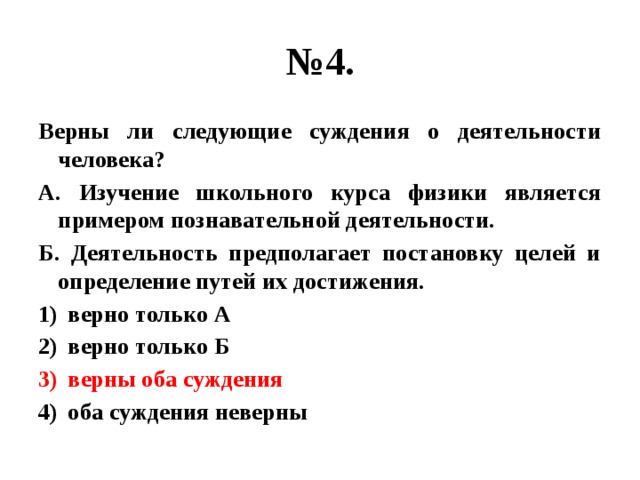 №4.

Верны ли следующие суждения о деятельности человека?

А. Изучение школьного курса физики является примером познавательной деятельности.

Б. Деятельность предполагает постановку целей и определение путей их достижения.

1) верно только А
2) верно только Б
3) верны оба суждения
4) оба суждения неверны